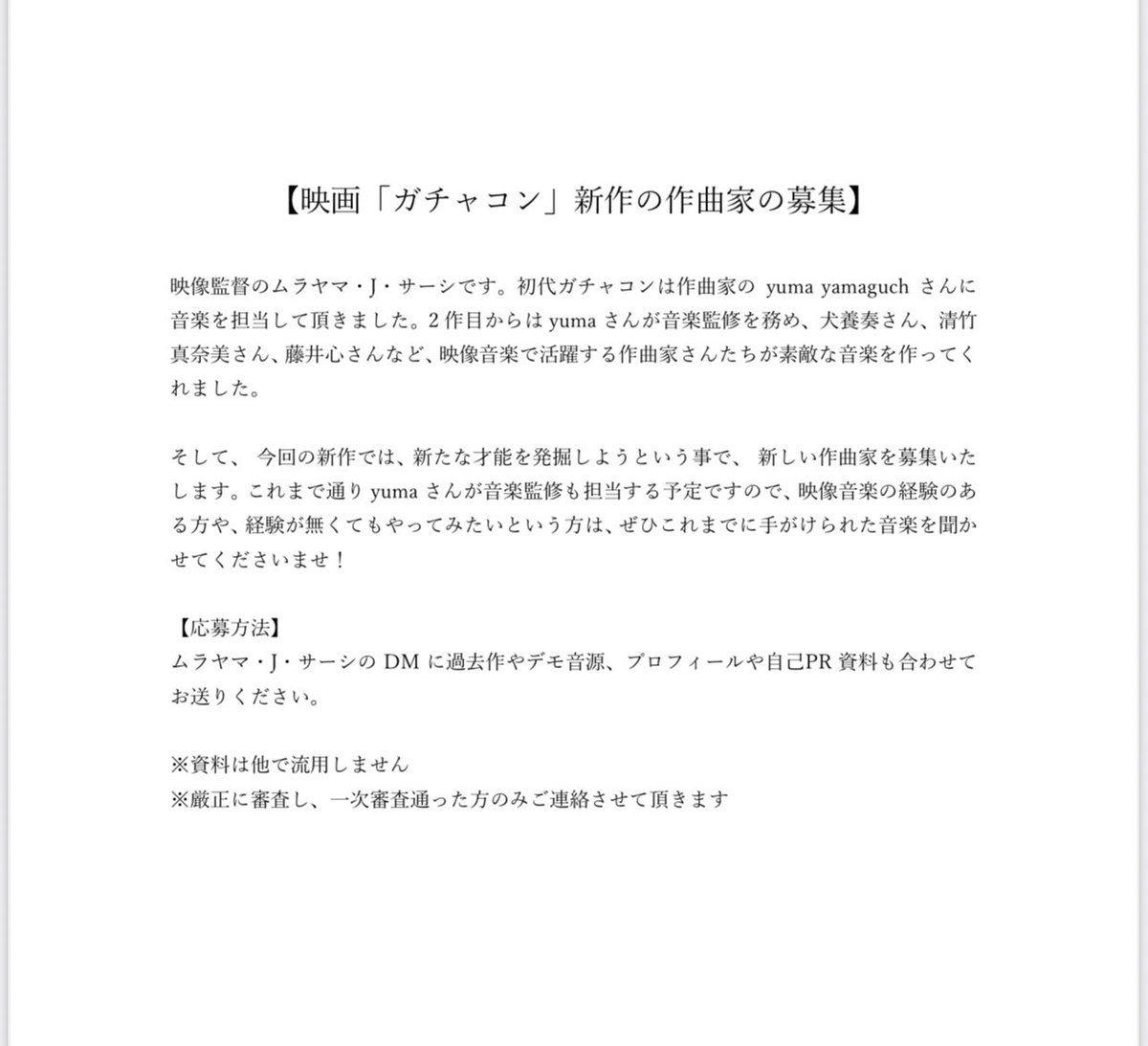 【映画「ガチャコン」新作の作曲家の募集】

映像監督のムラヤマ・J・サーシです。初代ガチャコンは作曲家の yuma yamaguch さんに音楽を担当して頂きました。2作目からは yuma さんが音楽監修を務め、犬養奏さん、清竹真奈美さん、藤井心さんなど、映像音楽で活躍する作曲家さんたちが素敵な音楽を作ってくれました。

そして、 今回の新作では、新たな才能を発掘しようという事で、 新しい作曲家を募集いたします。これまで通り yuma さんが音楽監修も担当する予定ですので、映像音楽の経験のある方や、経験が無くてもやってみたいという方は、ぜひこれまでに手がけられた音楽を聞かせてくださいませ！

【応募方法】
ムラヤマ・J・サーシの DM に過去作やデモ音源、プロフィールや自己PR 資料も合わせてお送りください。

※資料は他で流用しません
※厳正に審査し、一次審査通った方のみご連絡させて頂きます